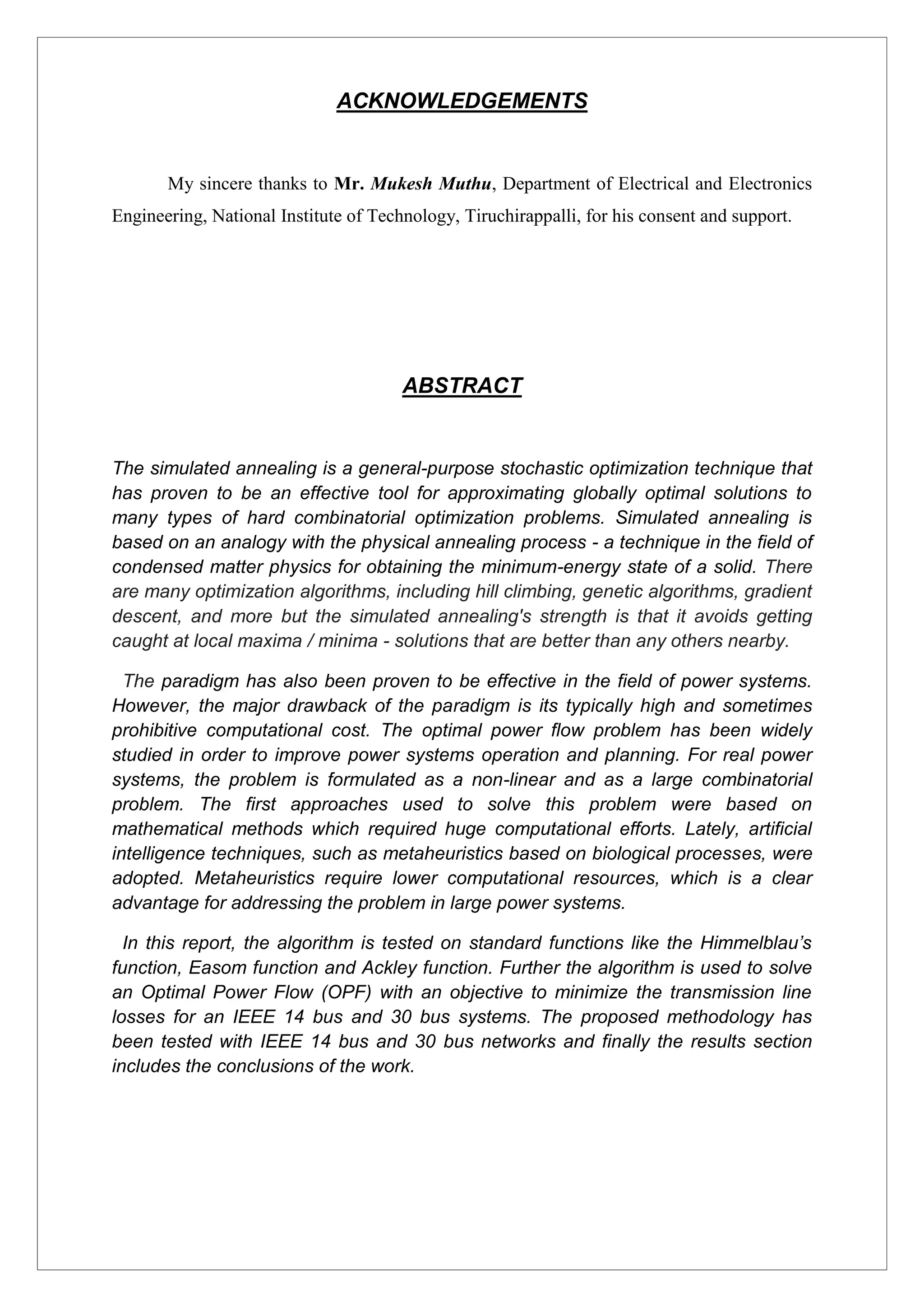 ACKNOWLEDGEMENTS

My sincere thanks to Mr. Mukesh Muthu, Department of Electrical and Electronics Engineering, National Institute of Technology, Tiruchirappalli, for his consent and support.

ABSTRACT

The simulated annealing is a general-purpose stochastic optimization technique that has proven to be an effective tool for approximating globally optimal solutions to many types of hard combinatorial optimization problems. Simulated annealing is based on an analogy with the physical annealing process - a technique in the field of condensed matter physics for obtaining the minimum-energy state of a solid. There are many optimization algorithms, including hill climbing, genetic algorithms, gradient descent, and more but the simulated annealing's strength is that it avoids getting caught at local maxima / minima - solutions that are better than any others nearby.

The paradigm has also been proven to be effective in the field of power systems. However, the major drawback of the paradigm is its typically high and sometimes prohibitive computational cost. The optimal power flow problem has been widely studied in order to improve power systems operation and planning. For real power systems, the problem is formulated as a non-linear and as a large combinatorial problem. The first approaches used to solve this problem were based on mathematical methods which required huge computational efforts. Lately, artificial intelligence techniques, such as metaheuristics based on biological processes, were adopted. Metaheuristics require lower computational resources, which is a clear advantage for addressing the problem in large power systems.

In this report, the algorithm is tested on standard functions like the Himmelblau’s function, Easom function and Ackley function. Further the algorithm is used to solve an Optimal Power Flow (OPF) with an objective to minimize the transmission line losses for an IEEE 14 bus and 30 bus systems. The proposed methodology has been tested with IEEE 14 bus and 30 bus networks and finally the results section includes the conclusions of the work.